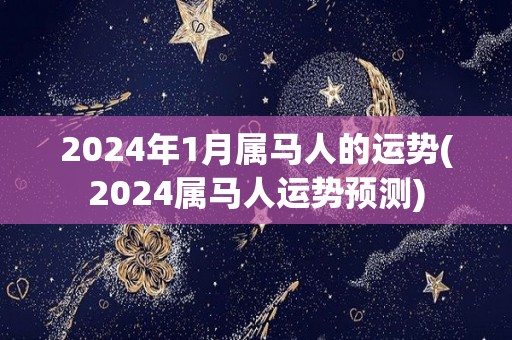 2024年1月属马人的运势(2024属马人运势预测)